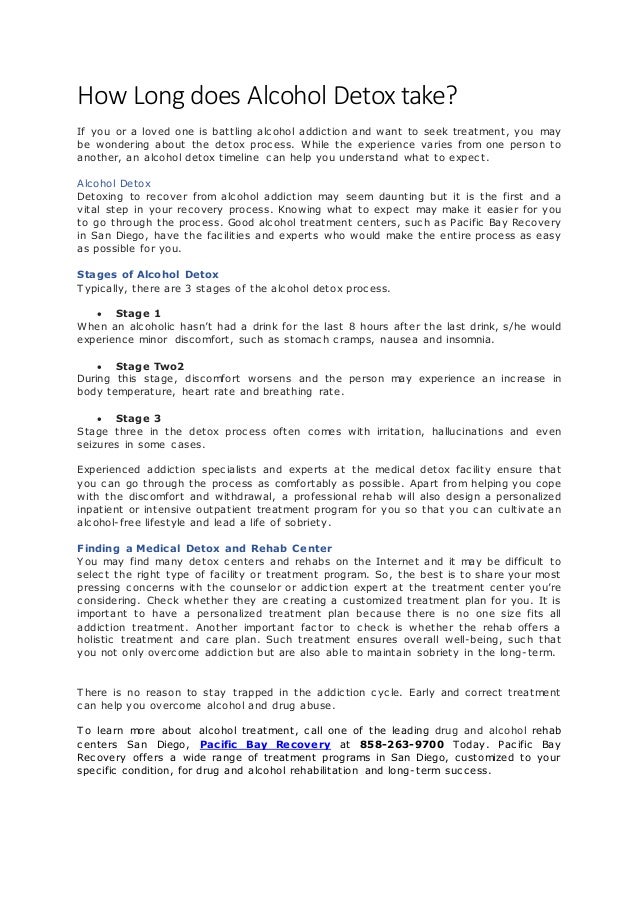 How Long does Alcohol Detox take?

If you or a loved one is battling alcohol addiction and want to seek treatment, you may be wondering about the detox process. While the experience varies from one person to another, an alcohol detox timeline can help you understand what to expect.

Alcohol Detox
Detoxing to recover from alcohol addiction may seem daunting but it is the first and a vital step in your recovery process. Knowing what to expect may make it easier for you to go through the process. Good alcohol treatment centers, such as Pacific Bay Recovery in San Diego, have the facilities and experts who would make the entire process as easy as possible for you.

Stages of Alcohol Detox
Typically, there are 3 stages of the alcohol detox process.

• Stage 1
When an alcoholic hasn't had a drink for the last 8 hours after the last drink, s/he would experience minor discomfort, such as stomach cramps, nausea and insomnia.

• Stage Two2
During this stage, discomfort worsens and the person may experience an increase in body temperature, heart rate and breathing rate.

• Stage 3
Stage three in the detox process often comes with irritation, hallucinations and even seizures in some cases.

Experienced addiction specialists and experts at the medical detox facility ensure that you can go through the process as comfortably as possible. Apart from helping you cope with the discomfort and withdrawal, a professional rehab will also design a personalized inpatient or intensive outpatient treatment program for you so that you can cultivate an alcohol-free lifestyle and lead a life of sobriety.

Finding a Medical Detox and Rehab Center
You may find many detox centers and rehabs on the Internet and it may be difficult to select the right type of facility or treatment program. So, the best is to share your most pressing concerns with the counselor or addiction expert at the treatment center you're considering. Check whether they are creating a customized treatment plan for you. It is important to have a personalized treatment plan because there is no one size fits all addiction treatment. Another important factor to check is whether the rehab offers a holistic treatment and care plan. Such treatment ensures overall well-being, such that you not only overcome addiction but are also able to maintain sobriety in the long-term.

There is no reason to stay trapped in the addiction cycle. Early and correct treatment can help you overcome alcohol and drug abuse.

To learn more about alcohol treatment, call one of the leading drug and alcohol rehab centers San Diego, Pacific Bay Recovery at 858-263-9700 Today. Pacific Bay Recovery offers a wide range of treatment programs in San Diego, customized to your specific condition, for drug and alcohol rehabilitation and long-term success.